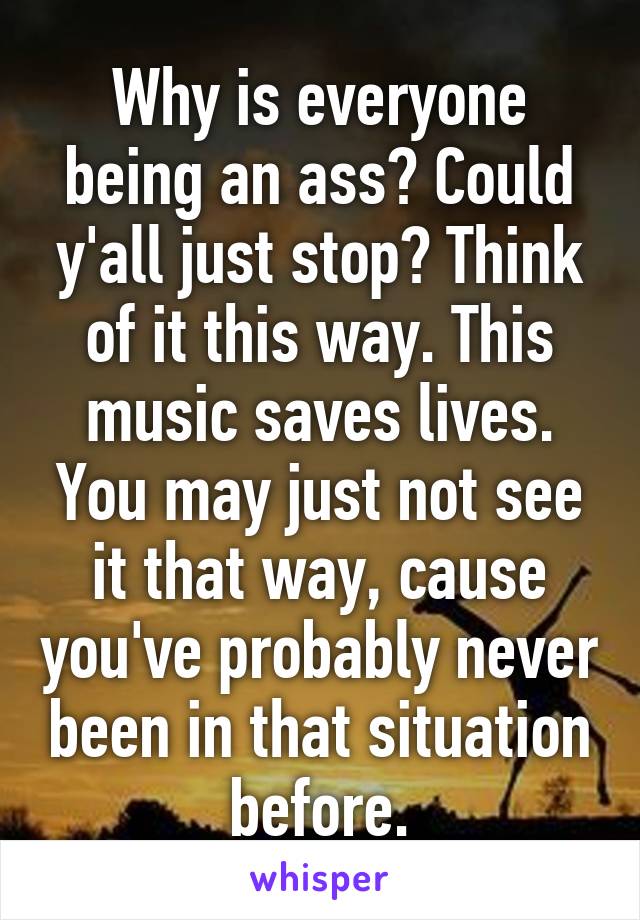 Why is everyone being an ass? Could y'all just stop? Think of it this way. This music saves lives. You may just not see it that way, cause you've probably never been in that situation before.

whisper